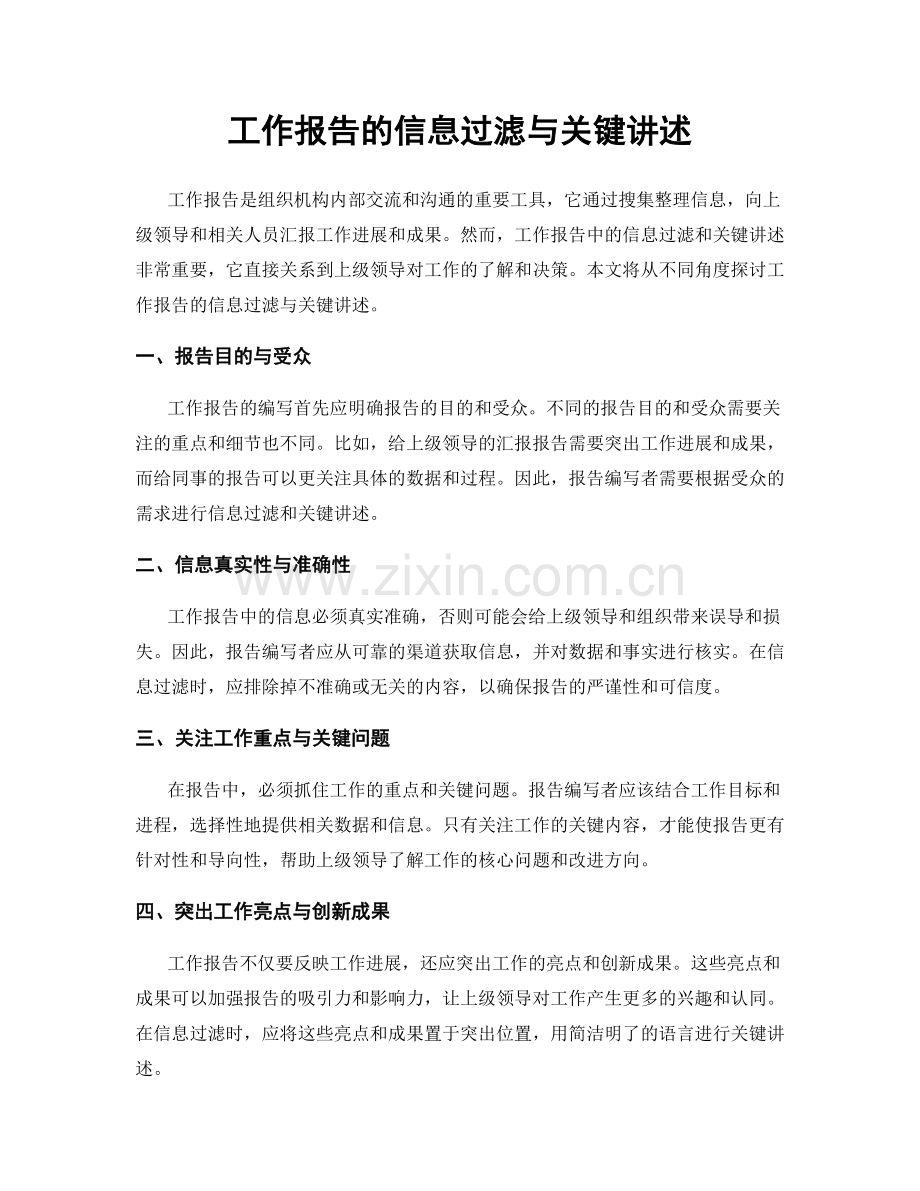 工作报告的信息过滤与关键讲述

工作报告是组织机构内部交流和沟通的重要工具，它通过搜集整理信息，向上级领导和相关人员汇报工作进展和成果。然而，工作报告中的信息过滤和关键讲述非常重要，它直接关系到上级领导对工作的了解和决策。本文将从不同角度探讨工作报告的信息过滤与关键讲述。

一、报告目的与受众

工作报告的编写首先应明确报告的目的和受众。不同的报告目的和受众需要关注的重点和细节也不同。比如，给上级领导的汇报报告需要突出工作进展和成果，而给同事的报告可以更关注具体的数据和过程。因此，报告编写者需要根据受众的需求进行信息过滤和关键讲述。

二、信息真实性与准确性

www.zixin.com.cn

工作报告中的信息必须真实准确，否则可能会给上级领导和组织带来误导和损失。因此，报告编写者应从可靠的渠道获取信息，并对数据和事实进行核实。在信息过滤时，应排除掉不准确或无关的内容，以确保报告的严谨性和可信度。

三、关注工作重点与关键问题

在报告中，必须抓住工作的重点和关键问题。报告编写者应该结合工作目标和进程，选择性地提供相关数据和信息。只有关注工作的关键内容，才能使报告更有针对性和导向性，帮助上级领导了解工作的核心问题和改进方向。

四、突出工作亮点与创新成果

工作报告不仅要反映工作进展，还应突出工作的亮点和创新成果。这些亮点和成果可以加强报告的吸引力和影响力，让上级领导对工作产生更多的兴趣和认同。在信息过滤时，应将这些亮点和成果置于突出位置，用简洁明了的语言进行关键讲述。